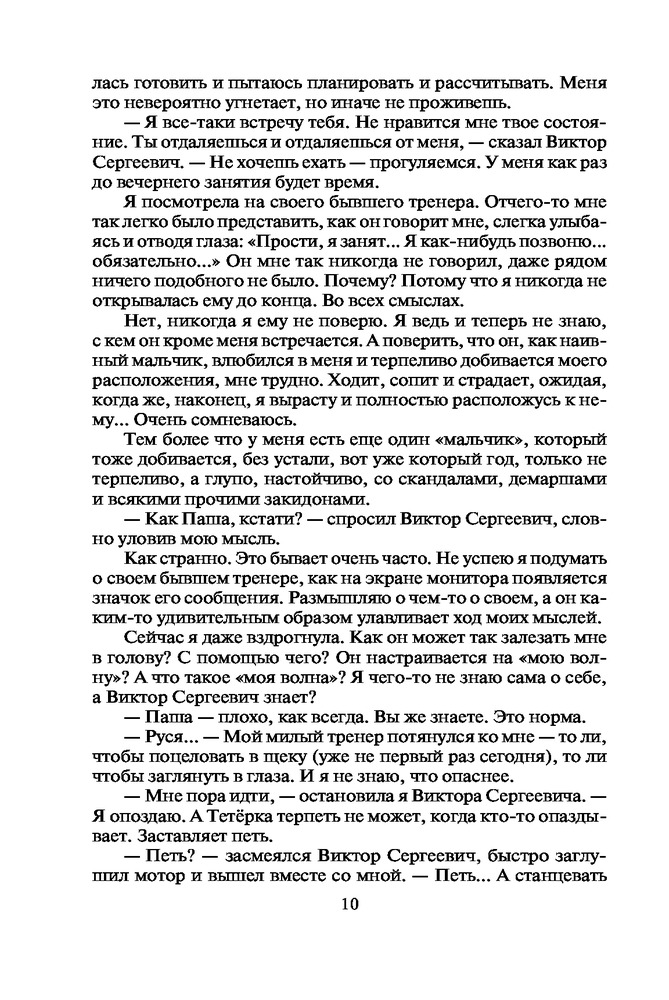 лась готовить и пытаюсь планировать и рассчитывать. Меня это невероятно угнетает, но иначе не проживешь.

— Я все-таки встречу тебя. Не нравится мне твое состояние. Ты отдаляешься и отдаляешься от меня, — сказал Виктор Сергеевич. — Не хочешь ехать — прогуляемся. У меня как раз до вечернего занятия будет время.

Я посмотрела на своего бывшего тренера. Отчего-то мне так легко было представить, как он говорит мне, слегка улыбаясь и отводя глаза: «Прости, я занят... Я как-нибудь позвоню... обязательно...» Он мне так никогда не говорил, даже рядом ничего подобного не было. Почему? Потому что я никогда не открывалась ему до конца. Во всех смыслах.

Нет, никогда я ему не поверю. Я ведь и теперь не знаю, с кем он кроме меня встречается. А поверить, что он, как наивный мальчик, влюбился в меня и терпеливо добивается моего расположения, мне трудно. Ходит, сопит и страдает, ожидая, когда же, наконец, я вырасту и полностью расположусь к нему... Очень сомневаюсь.

Тем более что у меня есть еще один «мальчик», который тоже добивается, без устали, вот уже который год, только не терпеливо, а глупо, настойчиво, со скандалами, демаршами и всякими прочими закидонами.

— Как Паша, кстати? — спросил Виктор Сергеевич, словно уловив мою мысль.

Как странно. Это бывает очень часто. Не успею я подумать о своем бывшем тренере, как на экране монитора появляется значок его сообщения. Размышляю о чем-то о своем, а он каким-то удивительным образом улавливает ход моих мыслей.

Сейчас я даже вздрогнула. Как он может так залезать мне в голову? С помощью чего? Он настраивается на «мою волну»? А что такое «моя волна»? Я чего-то не знаю сама о себе, а Виктор Сергеевич знает?

— Паша — плохо, как всегда. Вы же знаете. Это норма.

— Руся... — Мой милый тренер потянулся ко мне — то ли, чтобы поцеловать в щеку (уже не первый раз сегодня), то ли чтобы заглянуть в глаза. И я не знаю, что опаснее.

— Мне пора идти, — остановила я Виктора Сергеевича. — Я опоздаю. А Тетёрка терпеть не может, когда кто-то опаздывает. Заставляет петь.

— Петь? — засмеялся Виктор Сергеевич, быстро заглушил мотор и вышел вместе со мной. — Петь... А станцевать

10